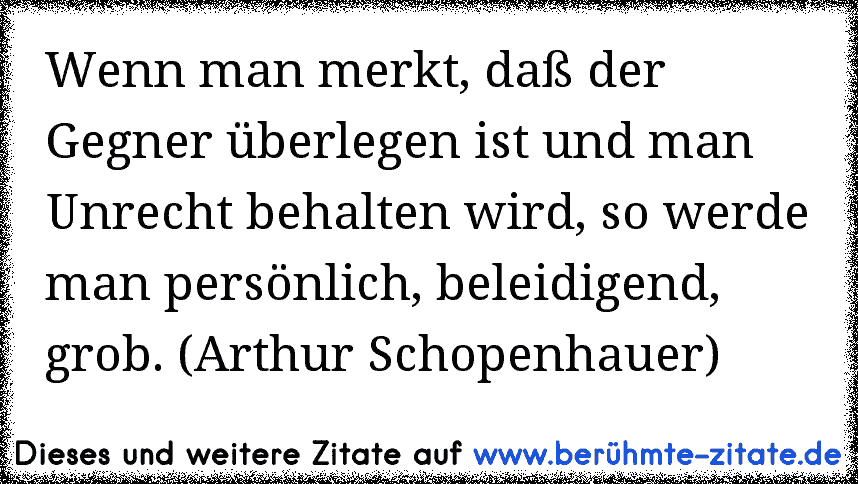 Wenn man merkt, daß der Gegner überlegen ist und man Unrecht behalten wird, so werde man persönlich, beleidigend, grob. (Arthur Schopenhauer)

Dieses und weitere Zitate auf www.berühmte-zitate.de